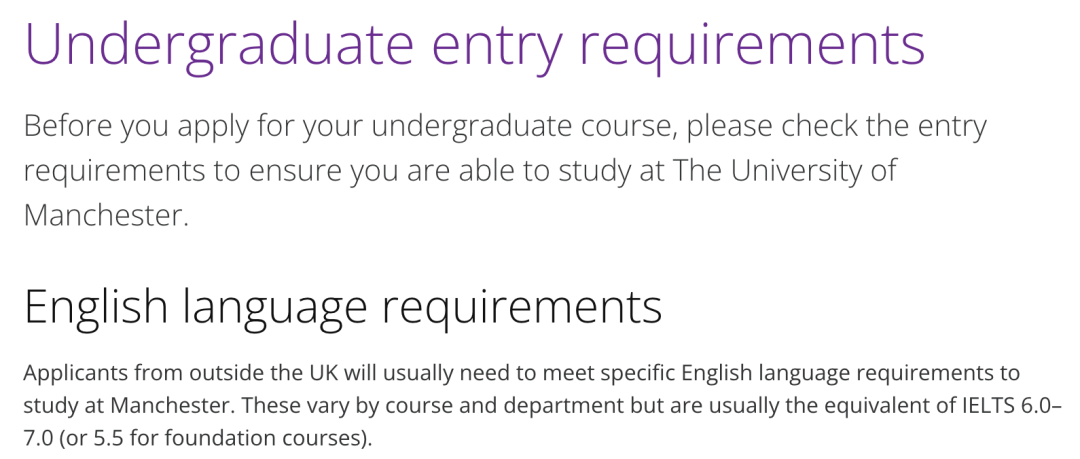 Undergraduate entry requirements

Before you apply for your undergraduate course, please check the entry requirements to ensure you are able to study at The University of Manchester.

English language requirements

Applicants from outside the UK will usually need to meet specific English language requirements to study at Manchester. These vary by course and department but are usually the equivalent of IELTS 6.0–7.0 (or 5.5 for foundation courses).